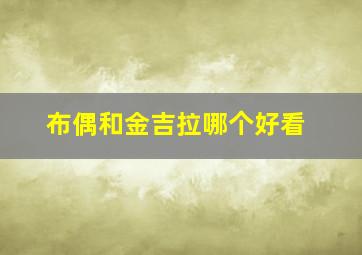 布偶和金吉拉哪个好看